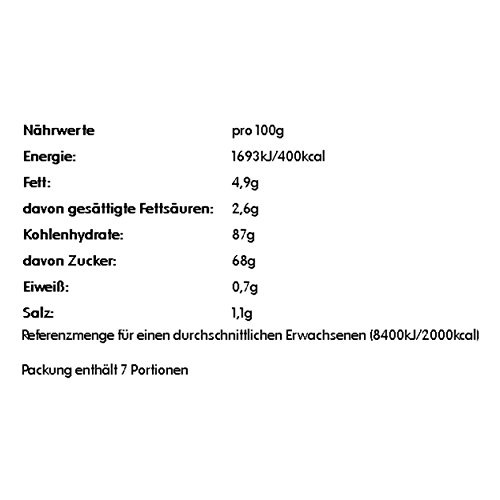 | Nährwerte | pro 100g |
|---|---|
| Energie: | 1693kJ/400kcal |
| Fett: | 4,9g |
| davon gesättigte Fettsäuren: | 2,6g |
| Kohlenhydrate: | 87g |
| davon Zucker: | 68g |
| Eiweiß: | 0,7g |
| Salz: | 1,1g |

Referenzmenge für einen durchschnittlichen Erwachsenen (8400kJ/2000kcal)

Packung enthält 7 Portionen